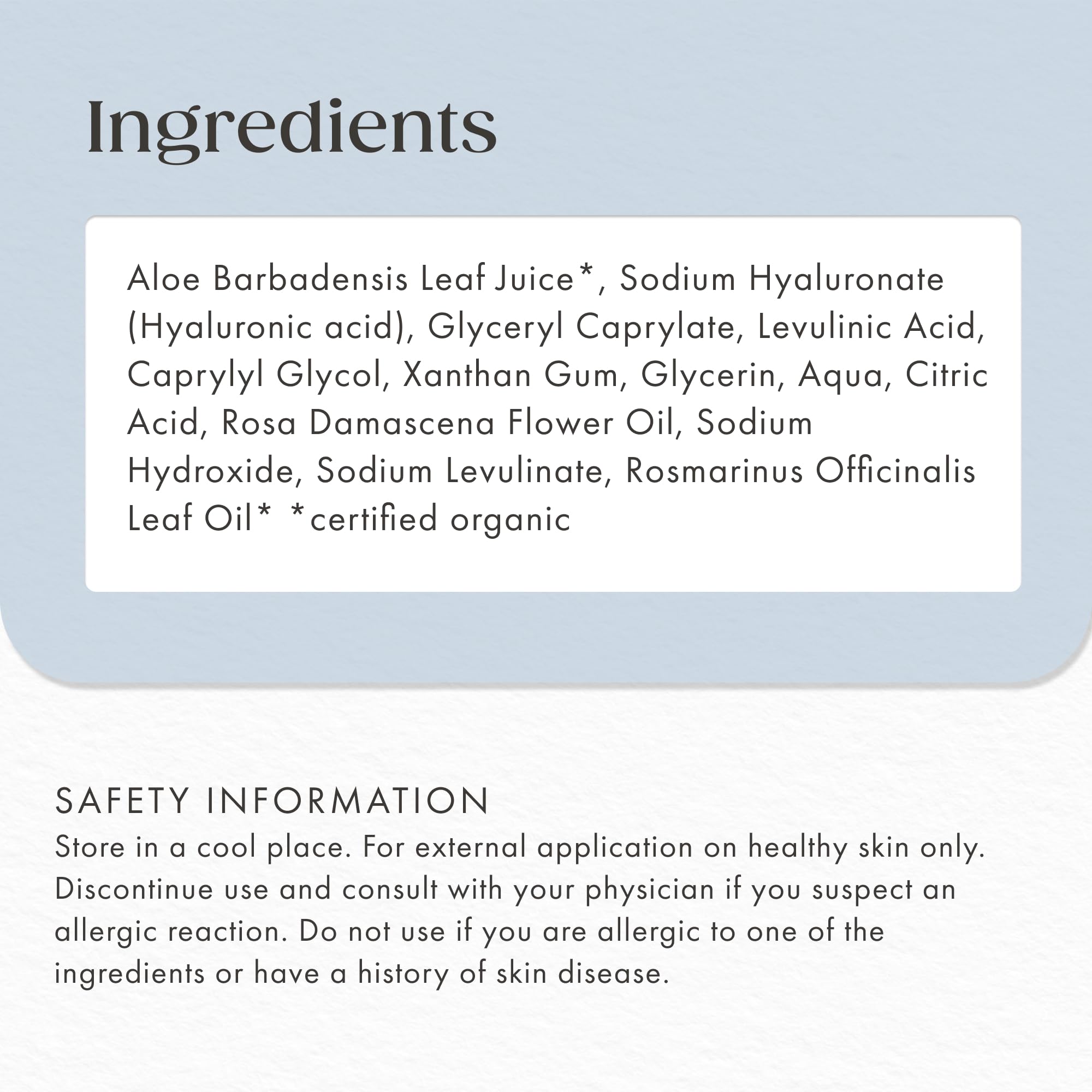 Ingredients

Aloe Barbadensis Leaf Juice*, Sodium Hyaluronate (Hyaluronic acid), Glyceryl Caprylate, Levulinic Acid, Caprylyl Glycol, Xanthan Gum, Glycerin, Aqua, Citric Acid, Rosa Damascena Flower Oil, Sodium Hydroxide, Sodium Levulinate, Rosmarinus Officinalis Leaf Oil* *certified organic

SAFETY INFORMATION
Store in a cool place. For external application on healthy skin only. Discontinue use and consult with your physician if you suspect an allergic reaction. Do not use if you are allergic to one of the ingredients or have a history of skin disease.